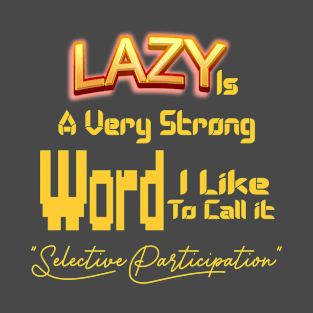 LAZY Is
A Very Strong
Word I Like
To Call it
"Selective Participation"